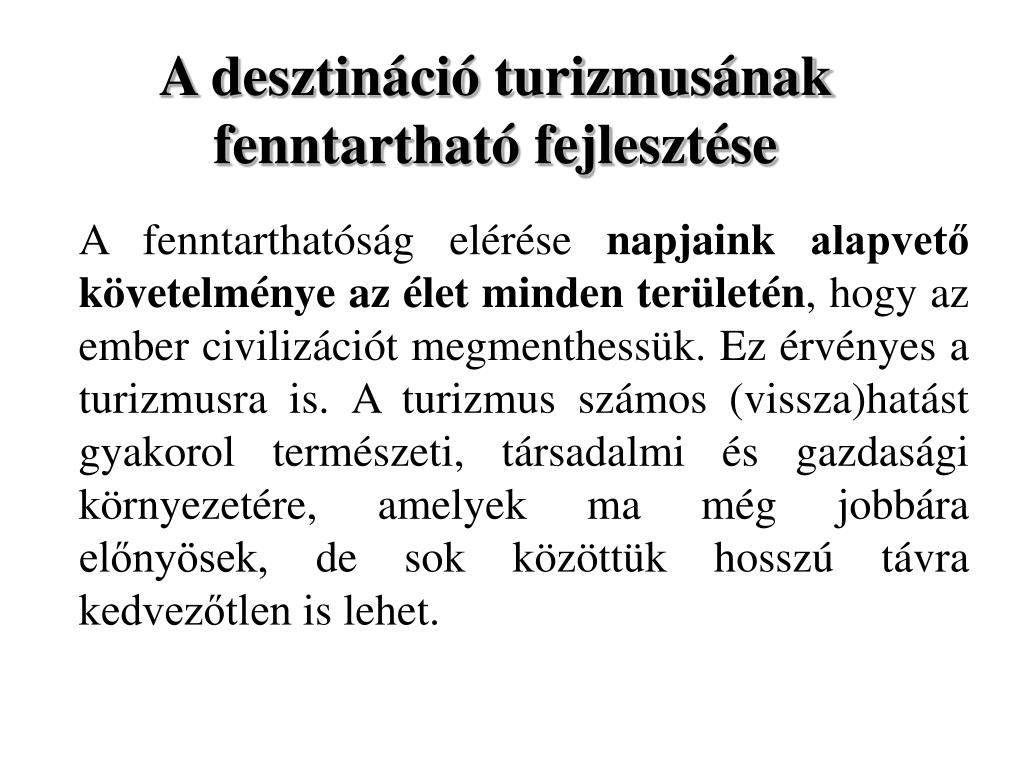 A desztináció turizmusának fenntartható fejlesztése

A fenntarthatóság elérése napjaink alapvető követelménye az élet minden területén, hogy az ember civilizációt megmenthessük. Ez érvényes a turizmusra is. A turizmus számos (vissza)hatást gyakorol természeti, társadalmi és gazdasági környezetére, amelyek ma még jobbára előnyösek, de sok közöttük hosszú távra kedvezőtlen is lehet.